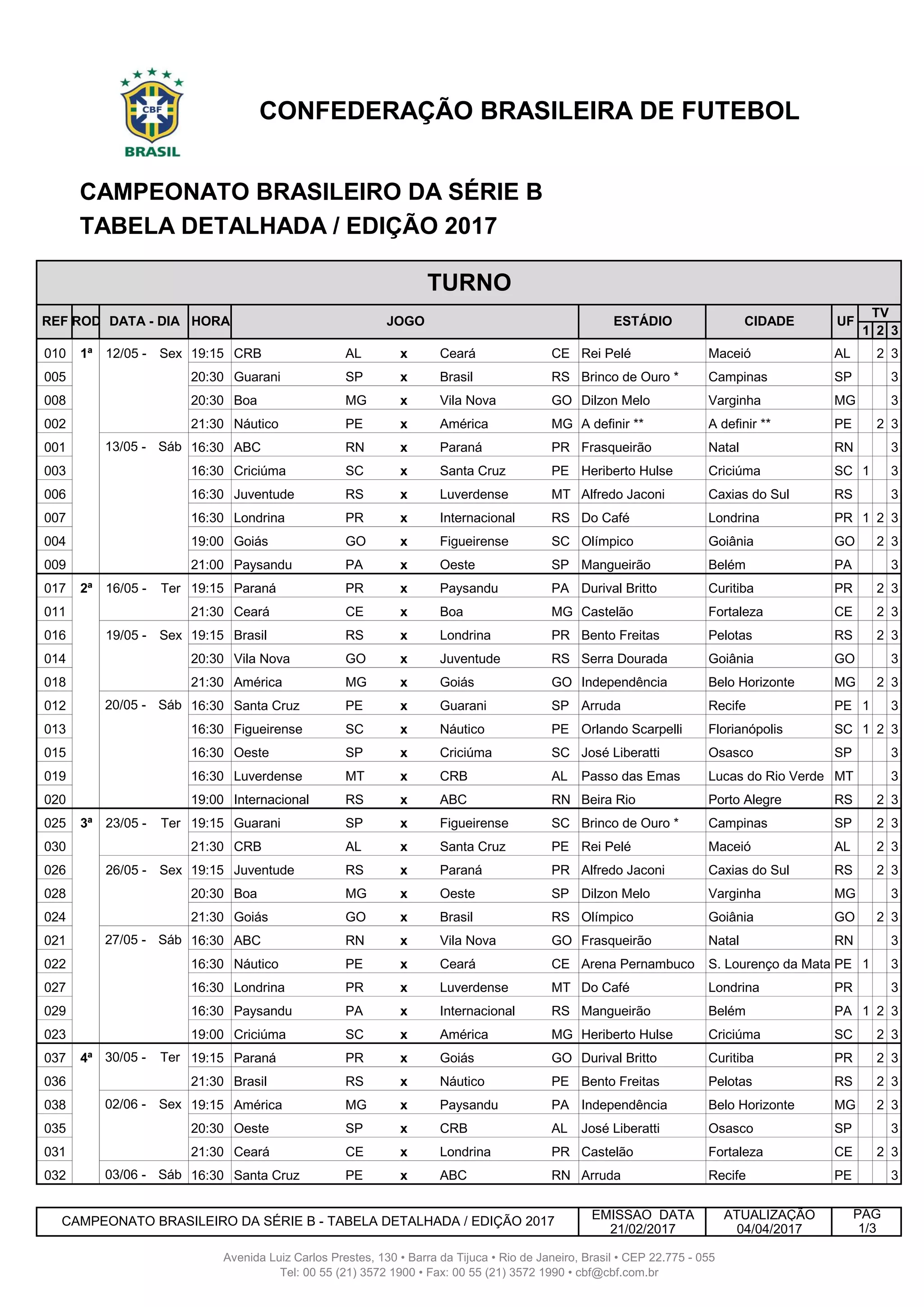 CBF
BRASIL

CONFEDERAÇÃO BRASILEIRA DE FUTEBOL

CAMPEONATO BRASILEIRO DA SÉRIE B
TABELA DETALHADA / EDIÇÃO 2017

TURNO

| REF | ROD | DATA - DIA | HORA | JOGO | | | | | ESTÁDIO | CIDADE | UF | TV 1 | TV 2 | TV 3 |
|---|---|---|---|---|---|---|---|---|---|---|---|---|---|---|
| 010 | 1ª | 12/05 - Sex | 19:15 | CRB | AL | x | Ceará | CE | Rei Pelé | Maceió | AL | | 2 | 3 |
| 005 | | | 20:30 | Guarani | SP | x | Brasil | RS | Brinco de Ouro * | Campinas | SP | | | 3 |
| 008 | | | 20:30 | Boa | MG | x | Vila Nova | GO | Dilzon Melo | Varginha | MG | | | 3 |
| 002 | | | 21:30 | Náutico | PE | x | América | MG | A definir ** | A definir ** | PE | | 2 | 3 |
| 001 | | 13/05 - Sáb | 16:30 | ABC | RN | x | Paraná | PR | Frasqueirão | Natal | RN | | | 3 |
| 003 | | | 16:30 | Criciúma | SC | x | Santa Cruz | PE | Heriberto Hulse | Criciúma | SC | 1 | | 3 |
| 006 | | | 16:30 | Juventude | RS | x | Luverdense | MT | Alfredo Jaconi | Caxias do Sul | RS | | | 3 |
| 007 | | | 16:30 | Londrina | PR | x | Internacional | RS | Do Café | Londrina | PR | 1 | 2 | 3 |
| 004 | | | 19:00 | Goiás | GO | x | Figueirense | SC | Olímpico | Goiânia | GO | | 2 | 3 |
| 009 | | | 21:00 | Paysandu | PA | x | Oeste | SP | Mangueirão | Belém | PA | | | 3 |
| 017 | 2ª | 16/05 - Ter | 19:15 | Paraná | PR | x | Paysandu | PA | Durival Britto | Curitiba | PR | | 2 | 3 |
| 011 | | | 21:30 | Ceará | CE | x | Boa | MG | Castelão | Fortaleza | CE | | 2 | 3 |
| 016 | | 19/05 - Sex | 19:15 | Brasil | RS | x | Londrina | PR | Bento Freitas | Pelotas | RS | | 2 | 3 |
| 014 | | | 20:30 | Vila Nova | GO | x | Juventude | RS | Serra Dourada | Goiânia | GO | | | 3 |
| 018 | | | 21:30 | América | MG | x | Goiás | GO | Independência | Belo Horizonte | MG | | 2 | 3 |
| 012 | | 20/05 - Sáb | 16:30 | Santa Cruz | PE | x | Guarani | SP | Arruda | Recife | PE | 1 | | 3 |
| 013 | | | 16:30 | Figueirense | SC | x | Náutico | PE | Orlando Scarpelli | Florianópolis | SC | 1 | 2 | 3 |
| 015 | | | 16:30 | Oeste | SP | x | Criciúma | SC | José Liberatti | Osasco | SP | | | 3 |
| 019 | | | 16:30 | Luverdense | MT | x | CRB | AL | Passo das Emas | Lucas do Rio Verde | MT | | | 3 |
| 020 | | | 19:00 | Internacional | RS | x | ABC | RN | Beira Rio | Porto Alegre | RS | | 2 | 3 |
| 025 | 3ª | 23/05 - Ter | 19:15 | Guarani | SP | x | Figueirense | SC | Brinco de Ouro * | Campinas | SP | | 2 | 3 |
| 030 | | | 21:30 | CRB | AL | x | Santa Cruz | PE | Rei Pelé | Maceió | AL | | 2 | 3 |
| 026 | | 26/05 - Sex | 19:15 | Juventude | RS | x | Paraná | PR | Alfredo Jaconi | Caxias do Sul | RS | | 2 | 3 |
| 028 | | | 20:30 | Boa | MG | x | Oeste | SP | Dilzon Melo | Varginha | MG | | | 3 |
| 024 | | | 21:30 | Goiás | GO | x | Brasil | RS | Olímpico | Goiânia | GO | | 2 | 3 |
| 021 | | 27/05 - Sáb | 16:30 | ABC | RN | x | Vila Nova | GO | Frasqueirão | Natal | RN | | | 3 |
| 022 | | | 16:30 | Náutico | PE | x | Ceará | CE | Arena Pernambuco | S. Lourenço da Mata | PE | 1 | | 3 |
| 027 | | | 16:30 | Londrina | PR | x | Luverdense | MT | Do Café | Londrina | PR | | | 3 |
| 029 | | | 16:30 | Paysandu | PA | x | Internacional | RS | Mangueirão | Belém | PA | 1 | 2 | 3 |
| 023 | | | 19:00 | Criciúma | SC | x | América | MG | Heriberto Hulse | Criciúma | SC | | 2 | 3 |
| 037 | 4ª | 30/05 - Ter | 19:15 | Paraná | PR | x | Goiás | GO | Durival Britto | Curitiba | PR | | 2 | 3 |
| 036 | | | 21:30 | Brasil | RS | x | Náutico | PE | Bento Freitas | Pelotas | RS | | 2 | 3 |
| 038 | | 02/06 - Sex | 19:15 | América | MG | x | Paysandu | PA | Independência | Belo Horizonte | MG | | 2 | 3 |
| 035 | | | 20:30 | Oeste | SP | x | CRB | AL | José Liberatti | Osasco | SP | | | 3 |
| 031 | | | 21:30 | Ceará | CE | x | Londrina | PR | Castelão | Fortaleza | CE | | 2 | 3 |
| 032 | | 03/06 - Sáb | 16:30 | Santa Cruz | PE | x | ABC | RN | Arruda | Recife | PE | | | 3 |

| CAMPEONATO BRASILEIRO DA SÉRIE B - TABELA DETALHADA / EDIÇÃO 2017 | EMISSAO DATA 21/02/2017 | ATUALIZAÇÃO 04/04/2017 | PAG 1/3 |
|---|---|---|---|

Avenida Luiz Carlos Prestes, 130 • Barra da Tijuca • Rio de Janeiro, Brasil • CEP 22.775 - 055
Tel: 00 55 (21) 3572 1900 • Fax: 00 55 (21) 3572 1990 • cbf@cbf.com.br